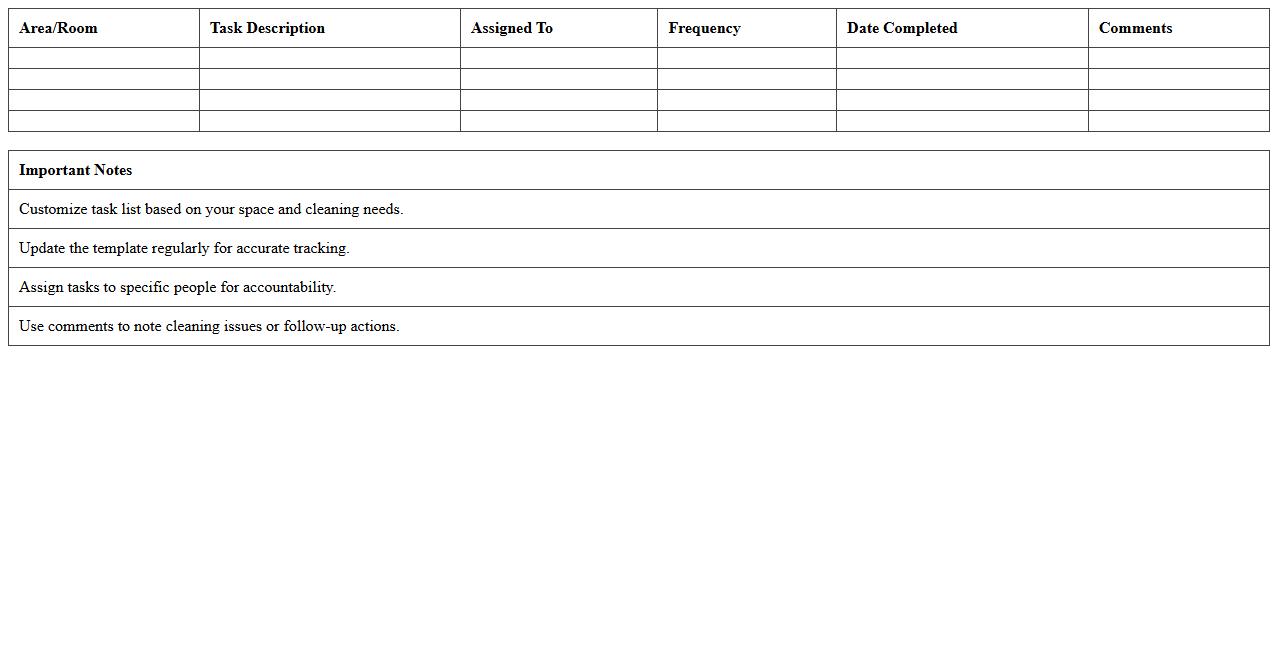 | Area/Room | Task Description | Assigned To | Frequency | Date Completed | Comments |
|---|---|---|---|---|---|
| | | | | | |
| | | | | | |
| | | | | | |
| | | | | | |

| Important Notes |
|---|
| Customize task list based on your space and cleaning needs. |
| Update the template regularly for accurate tracking. |
| Assign tasks to specific people for accountability. |
| Use comments to note cleaning issues or follow-up actions. |